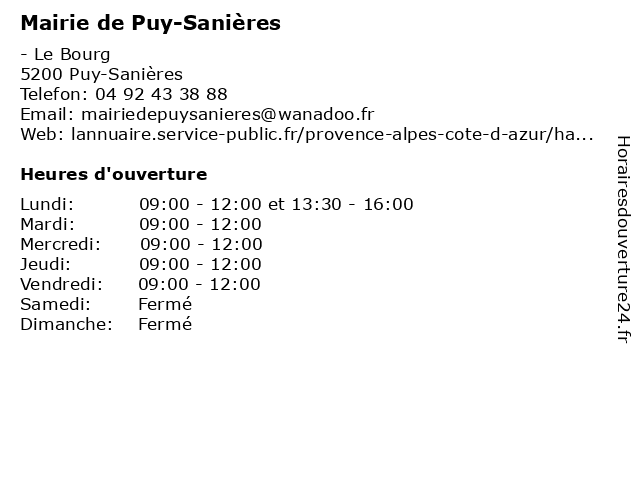 Mairie de Puy-Sanières

- Le Bourg
5200 Puy-Sanières
Telefon: 04 92 43 38 88
Email: mairiedepuysanieres@wanadoo.fr
Web: lannuaire.service-public.fr/provence-alpes-cote-d-azur/ha...

Heures d'ouverture

Lundi: 09:00 - 12:00 et 13:30 - 16:00
Mardi: 09:00 - 12:00
Mercredi: 09:00 - 12:00
Jeudi: 09:00 - 12:00
Vendredi: 09:00 - 12:00
Samedi: Fermé
Dimanche: Fermé

Horairesdouverture24.fr